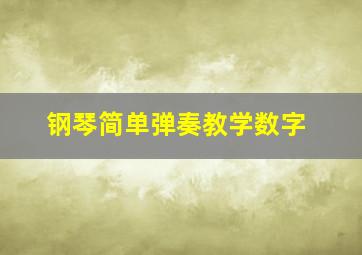 钢琴简单弹奏教学数字